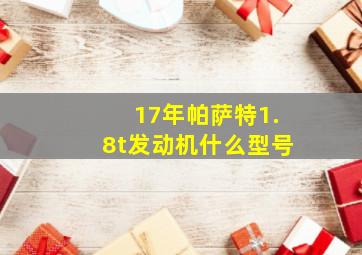 17年帕萨特1.8t发动机什么型号